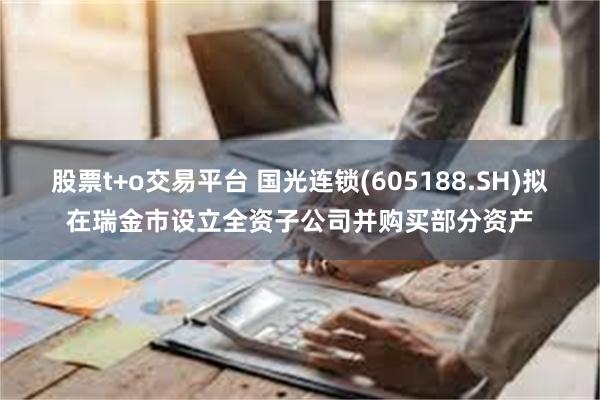 股票t+o交易平台 国光连锁(605188.SH)拟在瑞金市设立全资子公司并购买部分资产